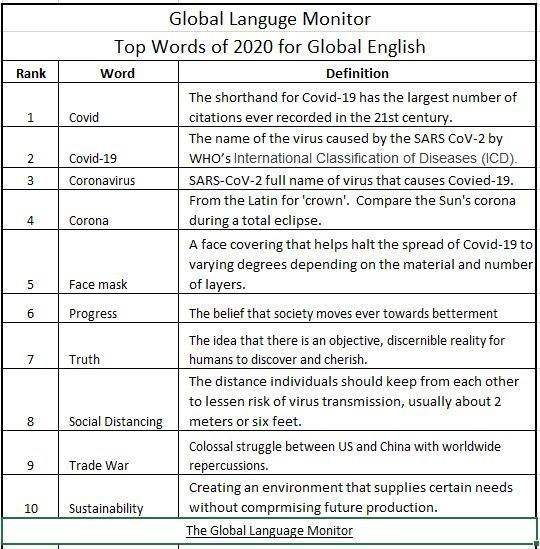 Global Languge Monitor

Top Words of 2020 for Global English

| Rank | Word | Definition |
|---|---|---|
| 1 | Covid | The shorthand for Covid-19 has the largest number of citations ever recorded in the 21st century. |
| 2 | Covid-19 | The name of the virus caused by the SARS CoV-2 by WHO's International Classification of Diseases (ICD). |
| 3 | Coronavirus | SARS-CoV-2 full name of virus that causes Covied-19. |
| 4 | Corona | From the Latin for 'crown'. Compare the Sun's corona during a total eclipse. |
| 5 | Face mask | A face covering that helps halt the spread of Covid-19 to varying degrees depending on the material and number of layers. |
| 6 | Progress | The belief that society moves ever towards betterment |
| 7 | Truth | The idea that there is an objective, discernible reality for humans to discover and cherish. |
| 8 | Social Distancing | The distance individuals should keep from each other to lessen risk of virus transmission, usually about 2 meters or six feet. |
| 9 | Trade War | Colossal struggle between US and China with worldwide repercussions. |
| 10 | Sustainability | Creating an environment that supplies certain needs without comprmising future production. |

The Global Language Monitor